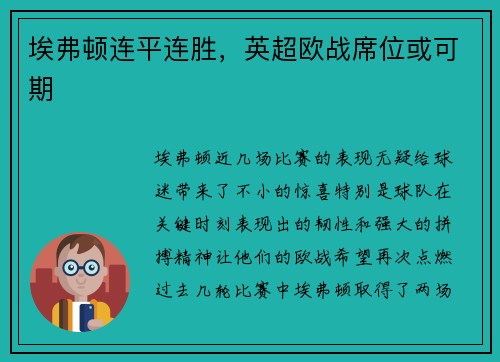 埃弗顿连平连胜，英超欧战席位或可期

埃弗顿近几场比赛的表现无疑给球迷带来了不小的惊喜特别是球队在关键时刻表现出的韧性和强大的拼搏精神让他们的欧战希望再次点燃过去几轮比赛中埃弗顿取得了两场